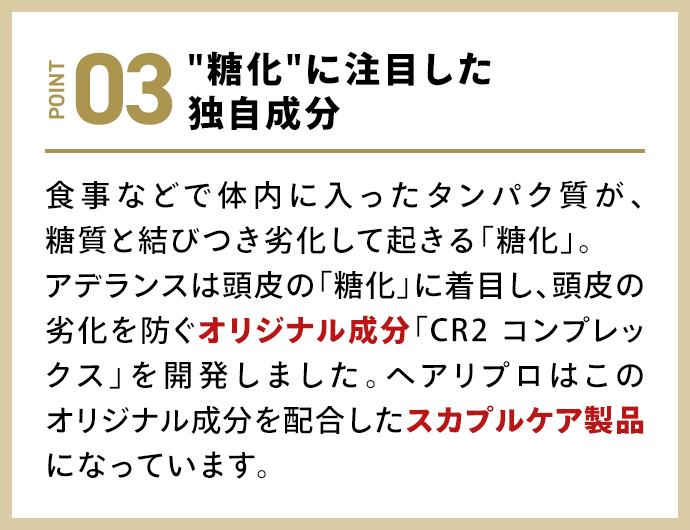 POINT 03 "糖化"に注目した独自成分

食事などで体内に入ったタンパク質が、糖質と結びつき劣化して起きる「糖化」。アデランスは頭皮の「糖化」に着目し、頭皮の劣化を防ぐオリジナル成分「CR2 コンプレックス」を開発しました。ヘアリプロはこのオリジナル成分を配合したスカプルケア製品になっています。